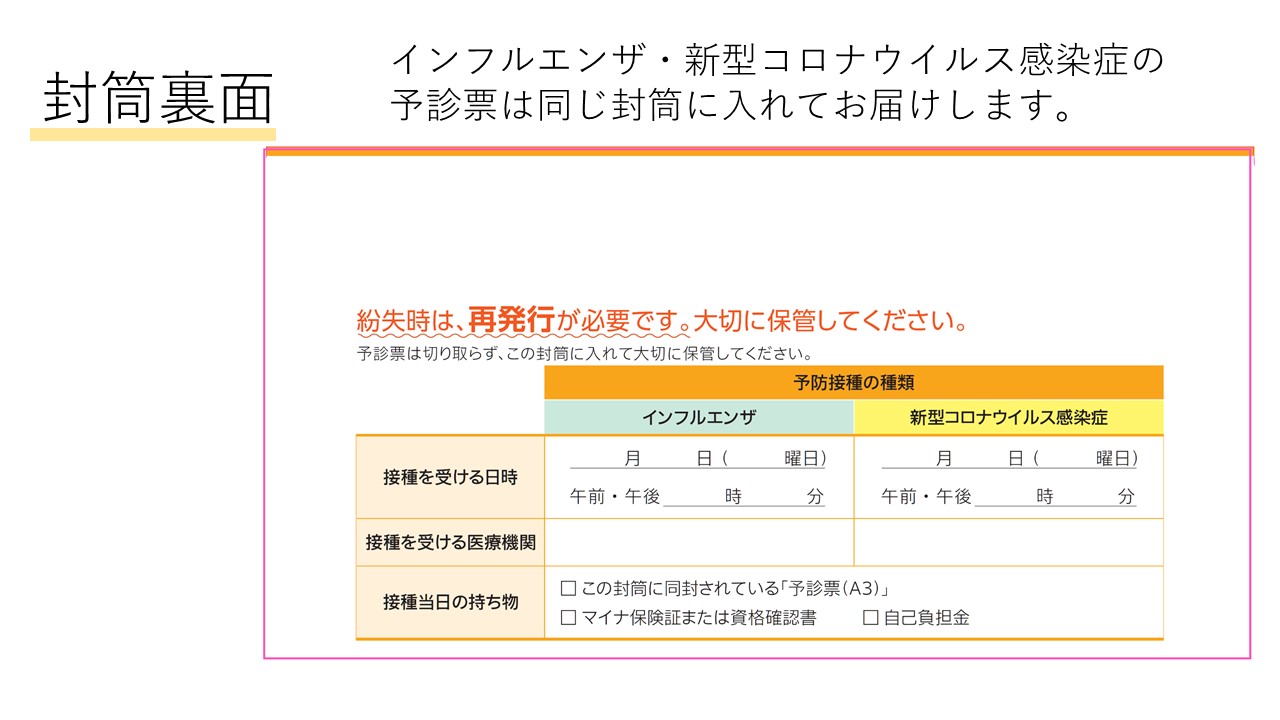 封筒裏面

インフルエンザ・新型コロナウイルス感染症の予診票は同じ封筒に入れてお届けします。

紛失時は、再発行が必要です。大切に保管してください。

予診票は切り取らず、この封筒に入れて大切に保管してください。

| | 予防接種の種類 | |
|---|---|---|
| | インフルエンザ | 新型コロナウイルス感染症 |
| 接種を受ける日時 | 月　日（　曜日）<br>午前・午後　時　分 | 月　日（　曜日）<br>午前・午後　時　分 |
| 接種を受ける医療機関 | | |
| 接種当日の持ち物 | □ この封筒に同封されている「予診票（A3）」<br>□ マイナ保険証または資格確認書　□ 自己負担金 | |